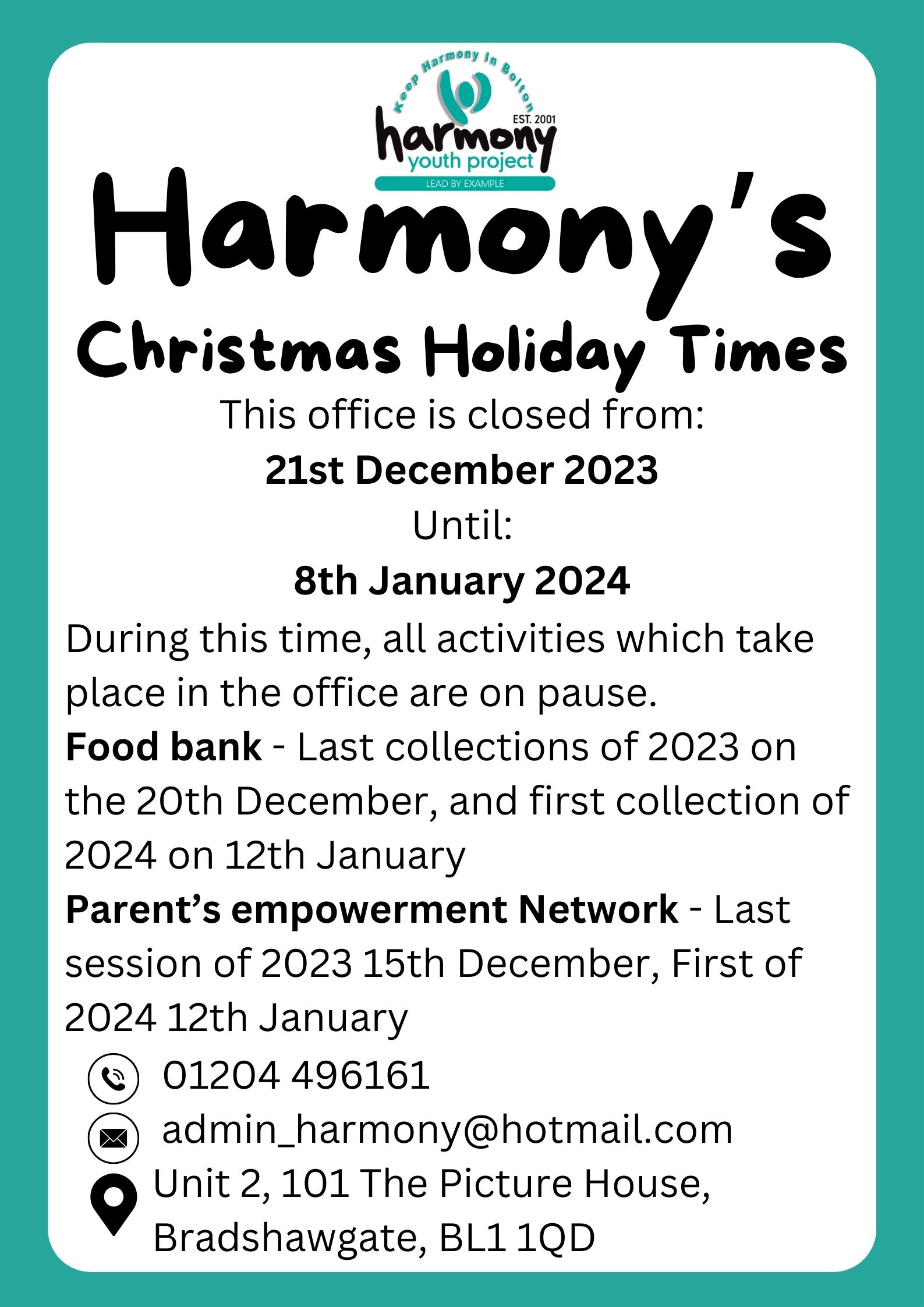 Keep Harmony In Bolton
EST. 2001
harmony
youth project
LEAD BY EXAMPLE

Harmony's

Christmas Holiday Times

This office is closed from:

21st December 2023

Until:

8th January 2024

During this time, all activities which take place in the office are on pause.

Food bank - Last collections of 2023 on the 20th December, and first collection of 2024 on 12th January

Parent's empowerment Network - Last session of 2023 15th December, First of 2024 12th January

01204 496161

admin_harmony@hotmail.com

Unit 2, 101 The Picture House,
Bradshawgate, BL1 1QD